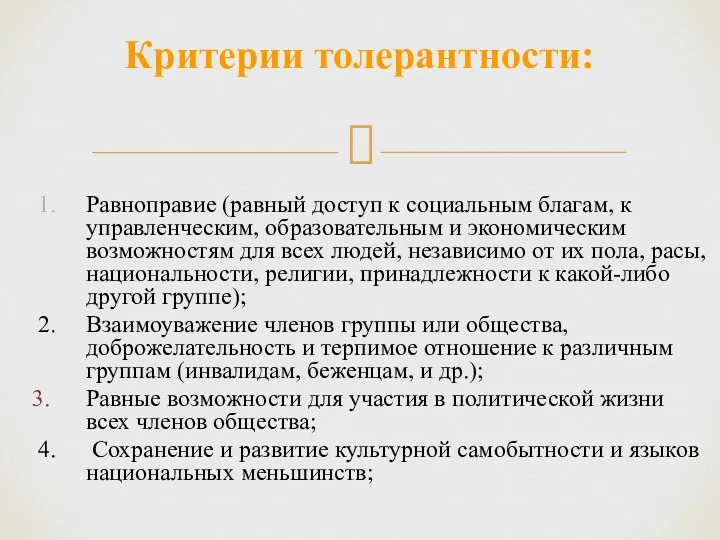 Критерии толерантности:

1. Равноправие (равный доступ к социальным благам, к управленческим, образовательным и экономическим возможностям для всех людей, независимо от их пола, расы, национальности, религии, принадлежности к какой-либо другой группе);
2. Взаимоуважение членов группы или общества, доброжелательность и терпимое отношение к различным группам (инвалидам, беженцам, и др.);
3. Равные возможности для участия в политической жизни всех членов общества;
4. Сохранение и развитие культурной самобытности и языков национальных меньшинств;